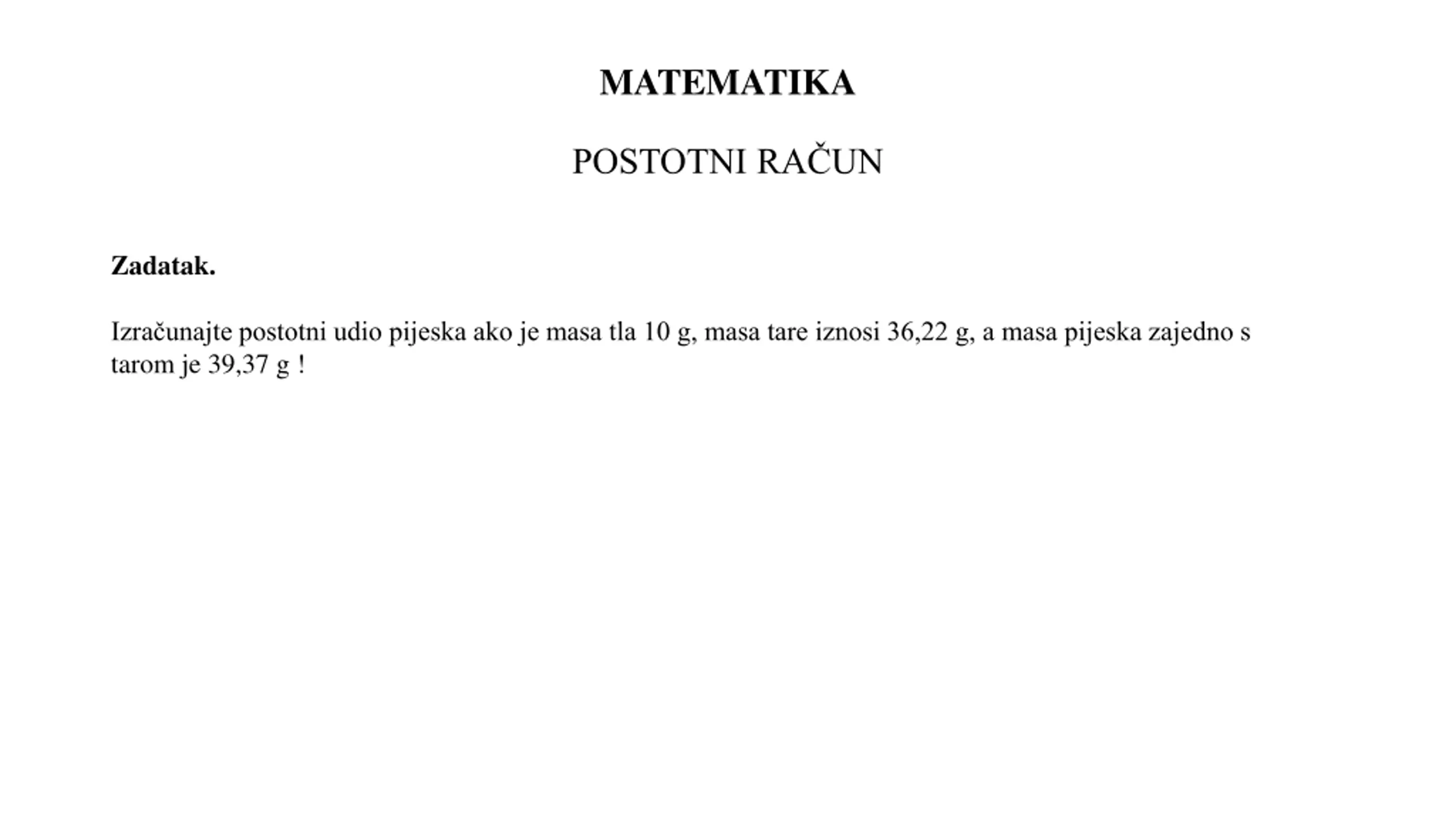 MATEMATIKA

POSTOTNI RAČUN

Zadatak.

Izračunajte postotni udio pijeska ako je masa tla 10 g, masa tare iznosi 36,22 g, a masa pijeska zajedno s tarom je 39,37 g !